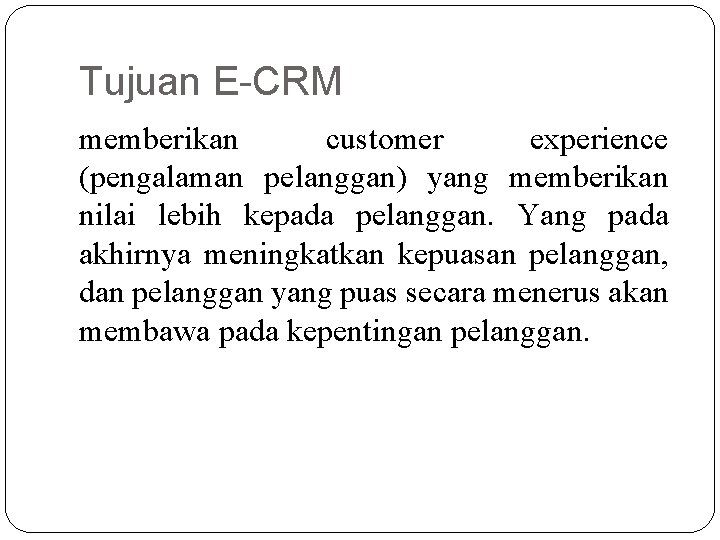 Tujuan E-CRM

memberikan customer experience (pengalaman pelanggan) yang memberikan nilai lebih kepada pelanggan. Yang pada akhirnya meningkatkan kepuasan pelanggan, dan pelanggan yang puas secara menerus akan membawa pada kepentingan pelanggan.